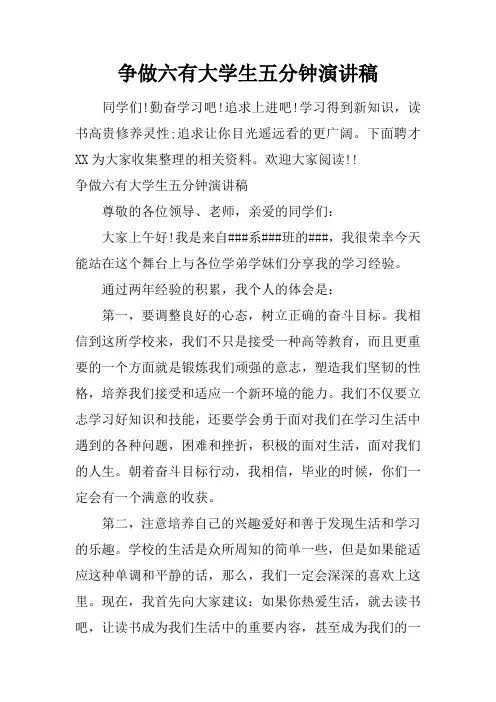 争做六有大学生五分钟演讲稿

同学们!勤奋学习吧!追求上进吧!学习得到新知识，读书高贵修养灵性;追求让你目光遥远看的更广阔。下面聘才XX为大家收集整理的相关资料。欢迎大家阅读!!

争做六有大学生五分钟演讲稿

尊敬的各位领导、老师，亲爱的同学们:

大家上午好!我是来自###系###班的###，我很荣幸今天能站在这个舞台上与各位学弟学妹们分享我的学习经验。

通过两年经验的积累，我个人的体会是:

第一，要调整良好的心态，树立正确的奋斗目标。我相信到这所学校来，我们不只是接受一种高等教育，而且更重要的一个方面就是锻炼我们顽强的意志，塑造我们坚韧的性格，培养我们接受和适应一个新环境的能力。我们不仅要立志学习好知识和技能，还要学会勇于面对我们在学习生活中遇到的各种问题，困难和挫折，积极的面对生活，面对我们的人生。朝着奋斗目标行动，我相信，毕业的时候，你们一定会有一个满意的收获。

第二，注意培养自己的兴趣爱好和善于发现生活和学习的乐趣。学校的生活是众所周知的简单一些，但是如果能适应这种单调和平静的话，那么，我们一定会深深的喜欢上这里。现在，我首先向大家建议：如果你热爱生活，就去读书吧，让读书成为我们生活中的重要内容，甚至成为我们的一